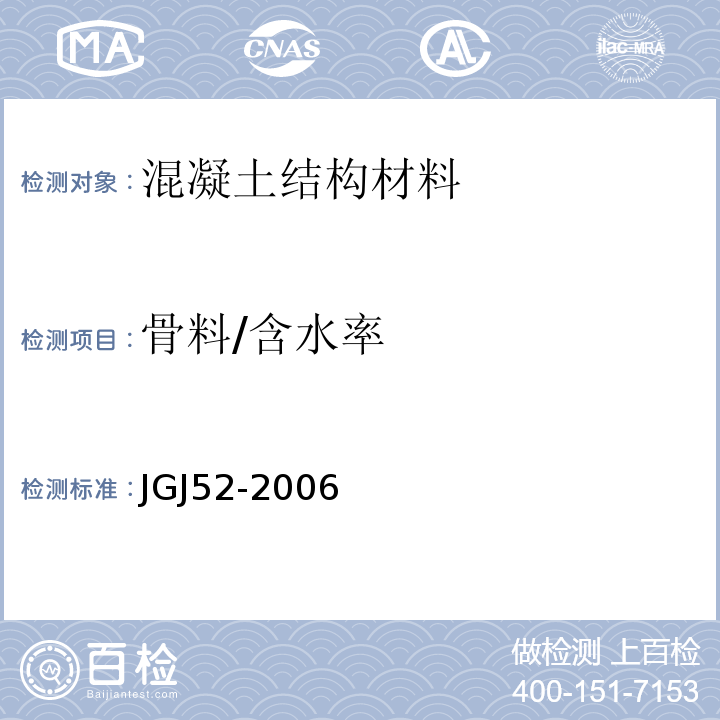 MA CNAS AL ilac-MRA

检测对象：混凝土结构材料

检测项目：骨料/含水率

检测标准：JGJ52-2006

百检
Baijiantest.com

做检测 上百检
400-151-7153